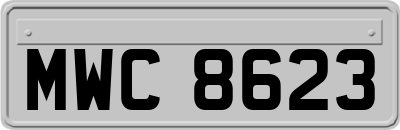 MWC 8623